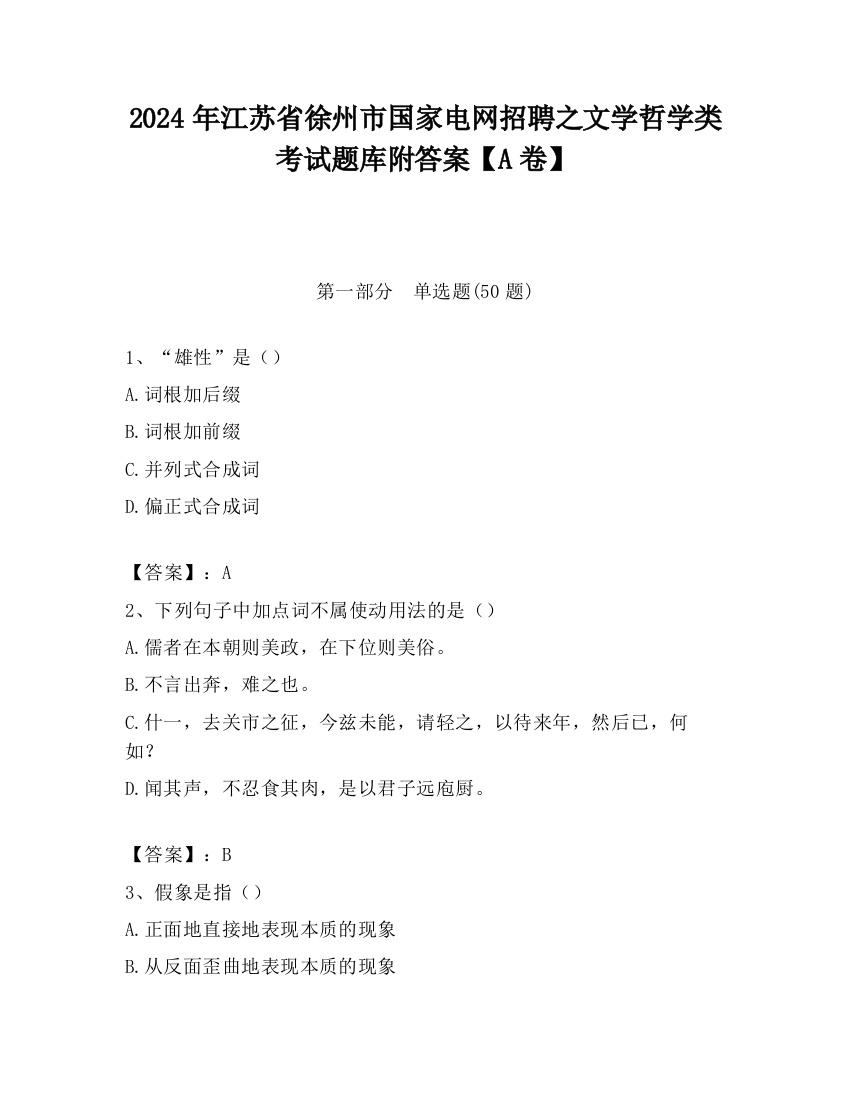 2024 年江苏省徐州市国家电网招聘之文学哲学类考试题库附答案【A 卷】

第一部分　单选题(50 题)

1、“雄性”是（）

A.词根加后缀

B.词根加前缀

C.并列式合成词

D.偏正式合成词

【答案】：A

2、下列句子中加点词不属使动用法的是（）

A.儒者在本朝则美政，在下位则美俗。

B.不言出奔，难之也。

C.什一，去关市之征，今兹未能，请轻之，以待来年，然后已，何如？

D.闻其声，不忍食其肉，是以君子远庖厨。

【答案】：B

3、假象是指（）

A.正面地直接地表现本质的现象

B.从反面歪曲地表现本质的现象